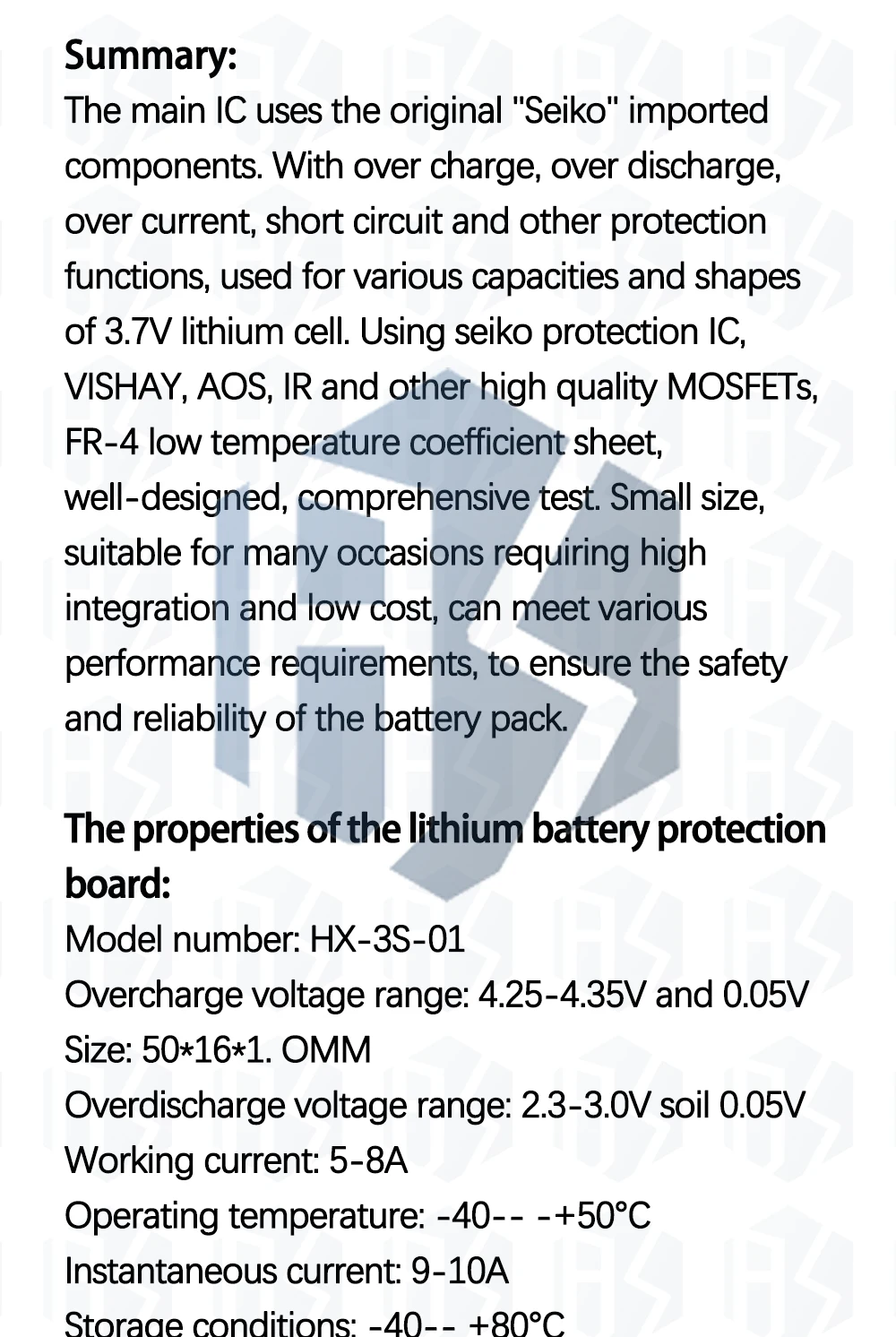 Summary:
The main IC uses the original "Seiko" imported components. With over charge, over discharge, over current, short circuit and other protection functions, used for various capacities and shapes of 3.7V lithium cell. Using seiko protection IC, VISHAY, AOS, IR and other high quality MOSFETs, FR-4 low temperature coefficient sheet, well-designed, comprehensive test. Small size, suitable for many occasions requiring high integration and low cost, can meet various performance requirements, to ensure the safety and reliability of the battery pack.

The properties of the lithium battery protection board:
Model number: HX-3S-01
Overcharge voltage range: 4.25-4.35V and 0.05V
Size: 50*16*1. OMM
Overdischarge voltage range: 2.3-3.0V soil 0.05V
Working current: 5-8A
Operating temperature: -40-- -+50°C
Instantaneous current: 9-10A
Storage conditions: -40-- +80°C